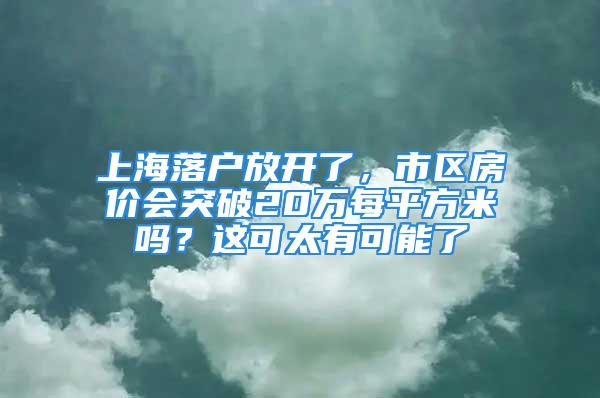 上海落户放开了，市区房价会突破20万每平方米吗？这可太有可能了